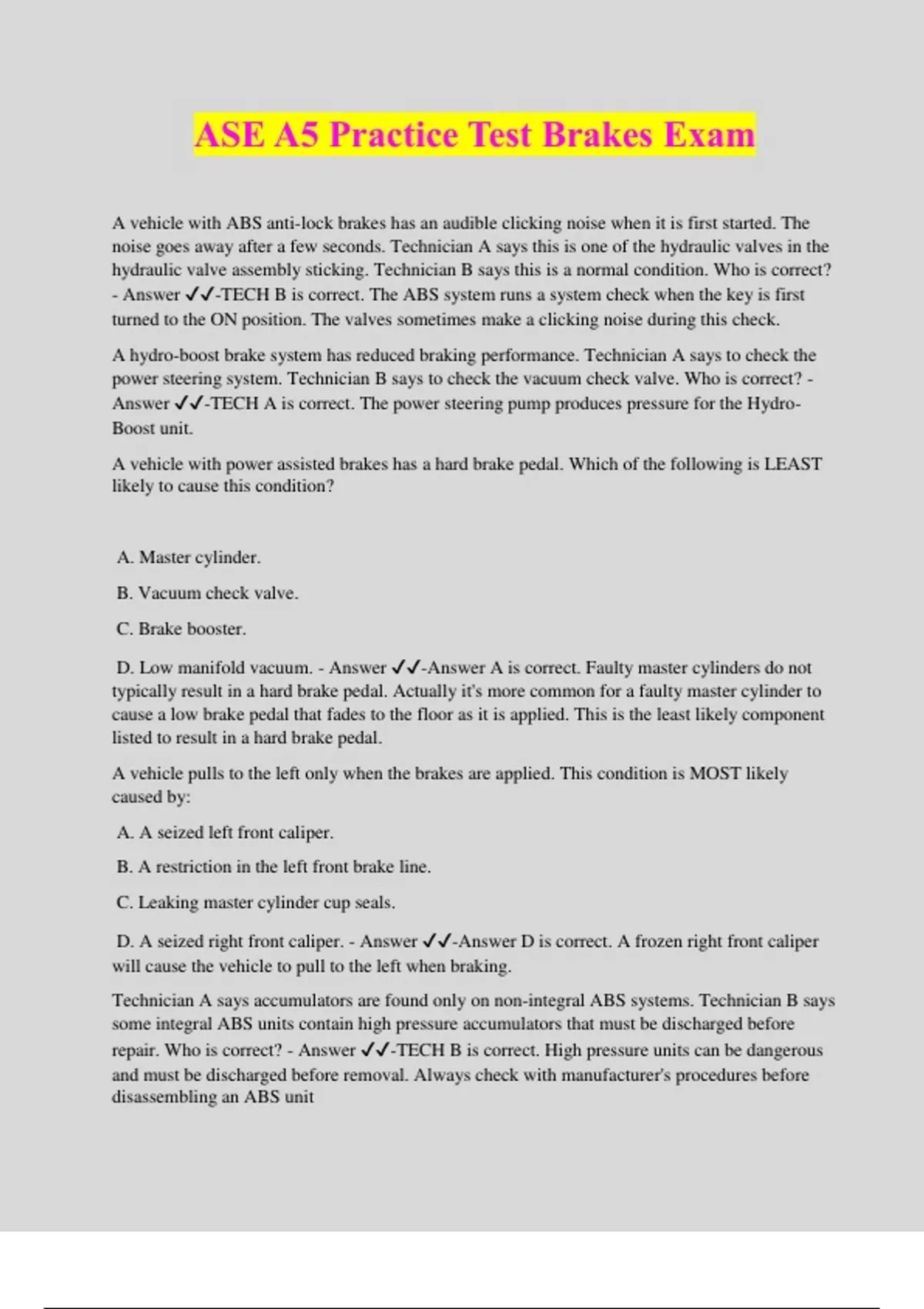 ASE A5 Practice Test Brakes Exam

A vehicle with ABS anti-lock brakes has an audible clicking noise when it is first started. The noise goes away after a few seconds. Technician A says this is one of the hydraulic valves in the hydraulic valve assembly sticking. Technician B says this is a normal condition. Who is correct? - Answer ✔✔-TECH B is correct. The ABS system runs a system check when the key is first turned to the ON position. The valves sometimes make a clicking noise during this check.

A hydro-boost brake system has reduced braking performance. Technician A says to check the power steering system. Technician B says to check the vacuum check valve. Who is correct? - Answer ✔✔-TECH A is correct. The power steering pump produces pressure for the Hydro-Boost unit.

A vehicle with power assisted brakes has a hard brake pedal. Which of the following is LEAST likely to cause this condition?

A. Master cylinder.

B. Vacuum check valve.

C. Brake booster.

D. Low manifold vacuum. - Answer ✔✔-Answer A is correct. Faulty master cylinders do not typically result in a hard brake pedal. Actually it's more common for a faulty master cylinder to cause a low brake pedal that fades to the floor as it is applied. This is the least likely component listed to result in a hard brake pedal.

A vehicle pulls to the left only when the brakes are applied. This condition is MOST likely caused by:

A. A seized left front caliper.

B. A restriction in the left front brake line.

C. Leaking master cylinder cup seals.

D. A seized right front caliper. - Answer ✔✔-Answer D is correct. A frozen right front caliper will cause the vehicle to pull to the left when braking.

Technician A says accumulators are found only on non-integral ABS systems. Technician B says some integral ABS units contain high pressure accumulators that must be discharged before repair. Who is correct? - Answer ✔✔-TECH B is correct. High pressure units can be dangerous and must be discharged before removal. Always check with manufacturer's procedures before disassembling an ABS unit